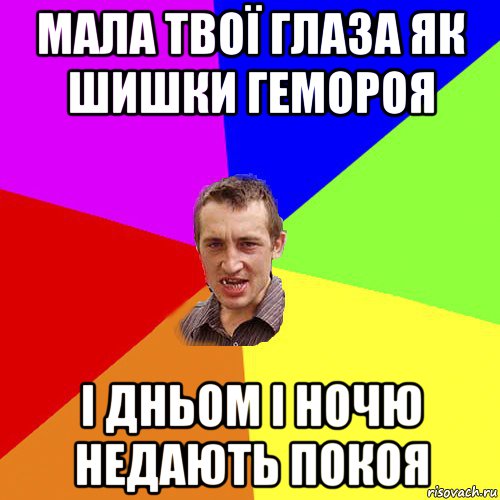 МАЛА ТВОЇ ГЛАЗА ЯК ШИШКИ ГЕМОРОЯ

І ДНЬОМ І НОЧЮ НЕДАЮТЬ ПОКОЯ

risovach.ru